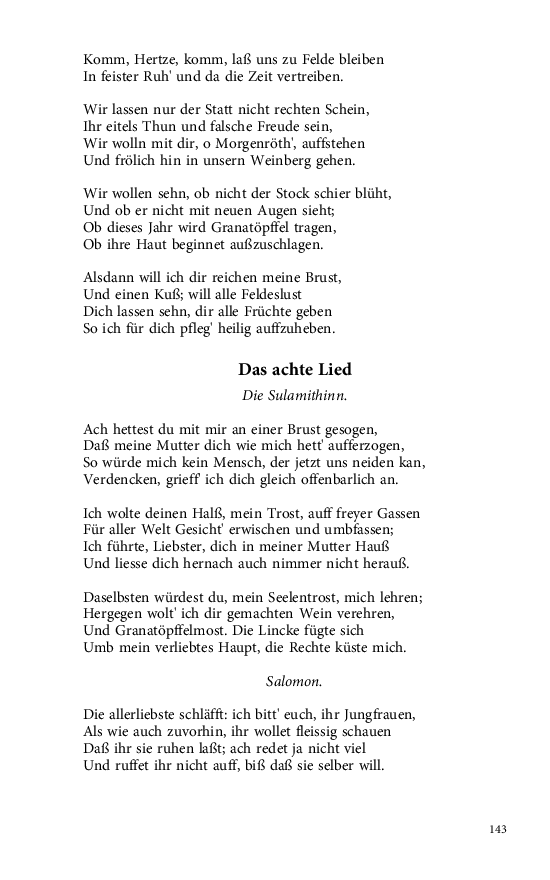 Komm, Hertze, komm, laß uns zu Felde bleiben
In feister Ruh' und da die Zeit vertreiben.

Wir lassen nur der Statt nicht rechten Schein,
Ihr eitels Thun und falsche Freude sein,
Wir wolln mit dir, o Morgenröth', auffstehen
Und frölich hin in unsern Weinberg gehen.

Wir wollen sehn, ob nicht der Stock schier blüht,
Und ob er nicht mit neuen Augen sieht;
Ob dieses Jahr wird Granatöpffel tragen,
Ob ihre Haut beginnet außzuschlagen.

Alsdann will ich dir reichen meine Brust,
Und einen Kuß; will alle Feldeslust
Dich lassen sehn, dir alle Früchte geben
So ich für dich pfleg' heilig auffzuheben.

Das achte Lied

Die Sulamithinn.

Ach hettest du mit mir an einer Brust gesogen,
Daß meine Mutter dich wie mich hett' aufferzogen,
So würde mich kein Mensch, der jetzt uns neiden kan,
Verdencken, grieff' ich dich gleich offenbarlich an.

Ich wolte deinen Halß, mein Trost, auff freyer Gassen
Für aller Welt Gesicht' erwischen und umbfassen;
Ich führte, Liebster, dich in meiner Mutter Hauß
Und liesse dich hernach auch nimmer nicht herauß.

Daselbsten würdest du, mein Seelentrost, mich lehren;
Hergegen wolt' ich dir gemachten Wein verehren,
Und Granatöpffelmost. Die Lincke fügte sich
Umb mein verliebtes Haupt, die Rechte küste mich.

Salomon.

Die allerliebste schläfft: ich bitt' euch, ihr Jungfrauen,
Als wie auch zuvorhin, ihr wollet fleissig schauen
Daß ihr sie ruhen laßt; ach redet ja nicht viel
Und ruffet ihr nicht auff, biß daß sie selber will.

143